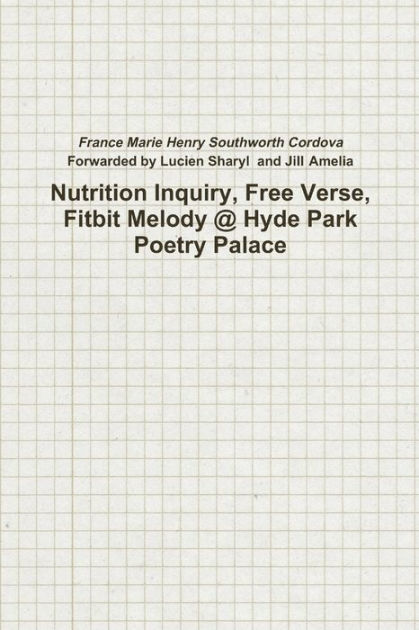 France Marie Henry Southworth Cordova
Forwarded by Lucien Sharyl and Jill Amelia

Nutrition Inquiry, Free Verse, Fitbit Melody @ Hyde Park Poetry Palace